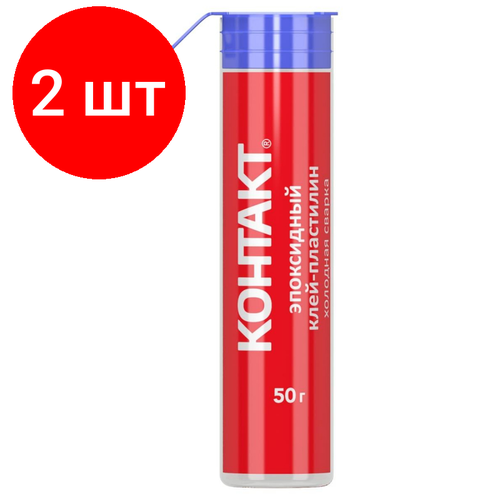 2 шт

КОНТАКТ®
эпоксидный
клей-пластилин
холодная сварка

50 г